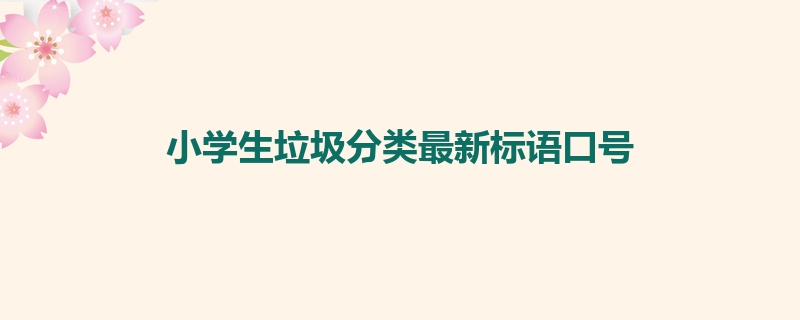 小学生垃圾分类最新标语口号